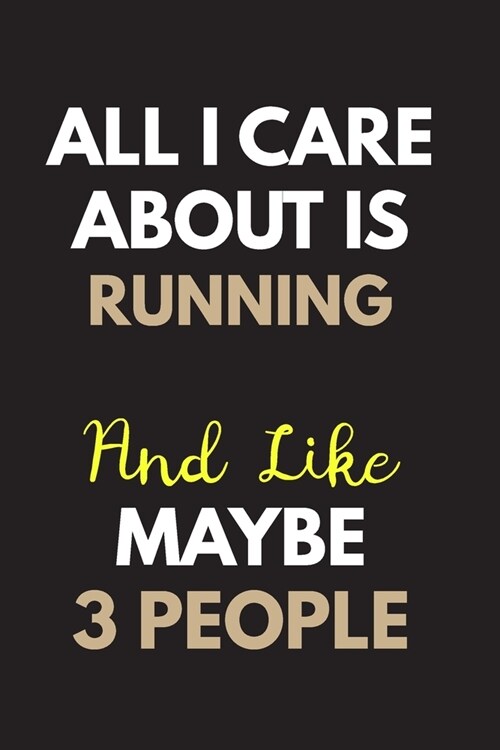 ALL I CARE ABOUT IS RUNNING

And Like MAYBE 3 PEOPLE